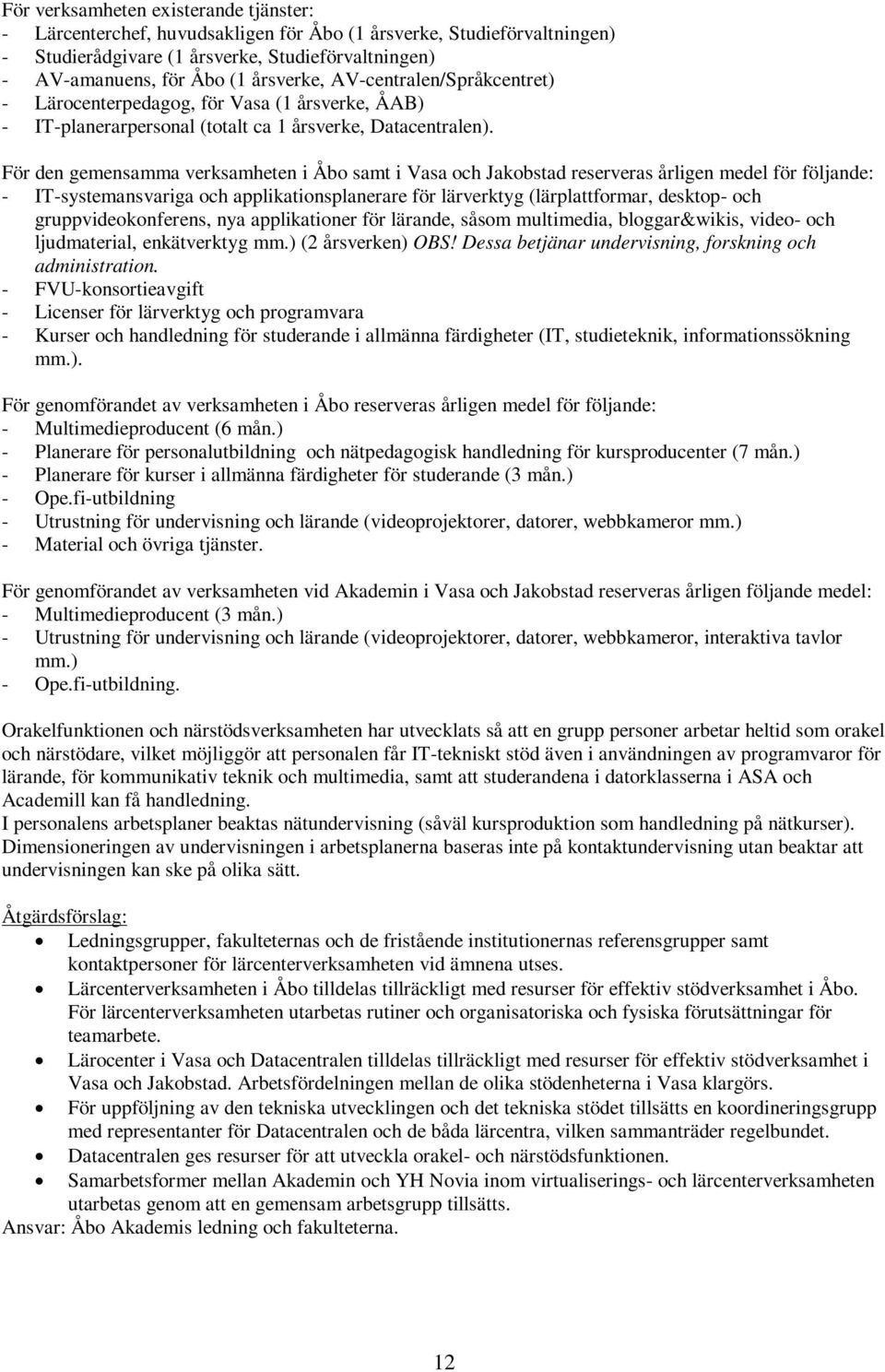 För verksamheten existerande tjänster:
- Lärcenterchef, huvudsakligen för Åbo (1 årsverke, Studieförvaltningen)
- Studierådgivare (1 årsverke, Studieförvaltningen)
- AV-amanuens, för Åbo (1 årsverke, AV-centralen/Språkcentret)
- Lärocenterpedagog, för Vasa (1 årsverke, ÅAB)
- IT-planerarpersonal (totalt ca 1 årsverke, Datacentralen).

För den gemensamma verksamheten i Åbo samt i Vasa och Jakobstad reserveras årligen medel för följande:
- IT-systemansvariga och applikationsplanerare för lärverktyg (lärplattformar, desktop- och gruppvideokonferens, nya applikationer för lärande, såsom multimedia, bloggar&wikis, video- och ljudmaterial, enkätverktyg mm.) (2 årsverken) OBS! Dessa betjänar undervisning, forskning och administration.
- FVU-konsortieavgift
- Licenser för lärverktyg och programvara
- Kurser och handledning för studerande i allmänna färdigheter (IT, studieteknik, informationssökning mm.).

För genomförandet av verksamheten i Åbo reserveras årligen medel för följande:
- Multimedieproducent (6 mån.)
- Planerare för personalutbildning och nätpedagogisk handledning för kursproducenter (7 mån.)
- Planerare för kurser i allmänna färdigheter för studerande (3 mån.)
- Ope.fi-utbildning
- Utrustning för undervisning och lärande (videoprojektorer, datorer, webbkameror mm.)
- Material och övriga tjänster.

För genomförandet av verksamheten vid Akademin i Vasa och Jakobstad reserveras årligen följande medel:
- Multimedieproducent (3 mån.)
- Utrustning för undervisning och lärande (videoprojektorer, datorer, webbkameror, interaktiva tavlor mm.)
- Ope.fi-utbildning.

Orakelfunktionen och närstödsverksamheten har utvecklats så att en grupp personer arbetar heltid som orakel och närstödare, vilket möjliggör att personalen får IT-tekniskt stöd även i användningen av programvaror för lärande, för kommunikativ teknik och multimedia, samt att studerandena i datorklasserna i ASA och Academill kan få handledning.
I personalens arbetsplaner beaktas nätundervisning (såväl kursproduktion som handledning på nätkurser). Dimensioneringen av undervisningen i arbetsplanerna baseras inte på kontaktundervisning utan beaktar att undervisningen kan ske på olika sätt.

Åtgärdsförslag:
- Ledningsgrupper, fakulteternas och de fristående institutionernas referensgrupper samt kontaktpersoner för lärcenterverksamheten vid ämnena utses.
- Lärcenterverksamheten i Åbo tilldelas tillräckligt med resurser för effektiv stödverksamhet i Åbo. För lärcenterverksamheten utarbetas rutiner och organisatoriska och fysiska förutsättningar för teamarbete.
- Lärocenter i Vasa och Datacentralen tilldelas tillräckligt med resurser för effektiv stödverksamhet i Vasa och Jakobstad. Arbetsfördelningen mellan de olika stödenheterna i Vasa klargörs.
- För uppföljning av den tekniska utvecklingen och det tekniska stödet tillsätts en koordineringsgrupp med representanter för Datacentralen och de båda lärcentra, vilken sammanträder regelbundet.
- Datacentralen ges resurser för att utveckla orakel- och närstödsfunktionen.
- Samarbetsformer mellan Akademin och YH Novia inom virtualiserings- och lärcenterverksamheten utarbetas genom att en gemensam arbetsgrupp tillsätts.
Ansvar: Åbo Akademis ledning och fakulteterna.

12